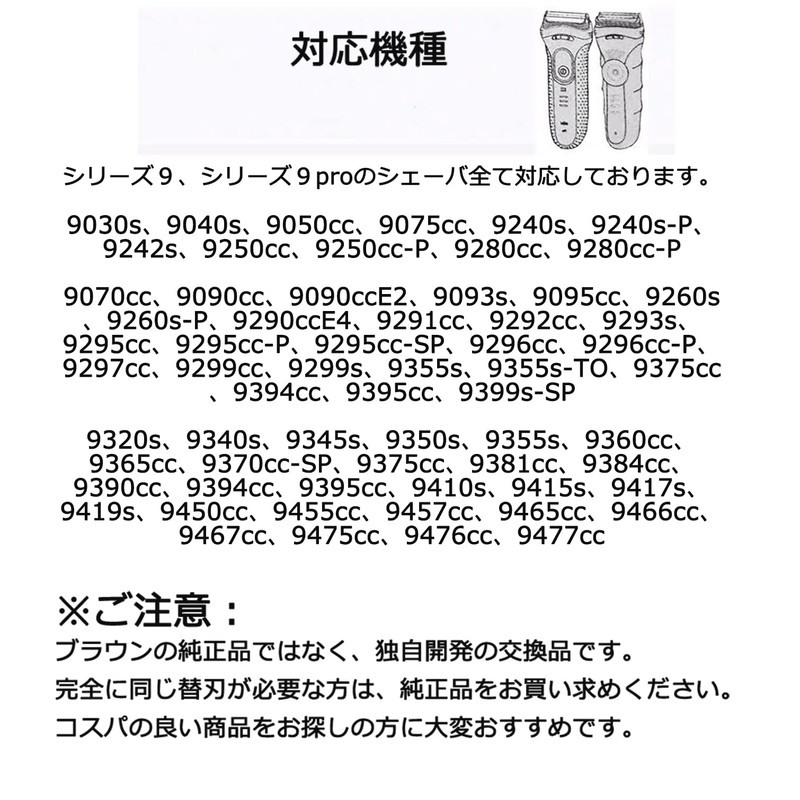 対応機種

シリーズ9、シリーズ9 proのシェーバ全て対応しております。

9030s、9040s、9050cc、9075cc、9240s、9240s-P、9242s、9250cc、9250cc-P、9280cc、9280cc-P

9070cc、9090cc、9090ccE2、9093s、9095cc、9260s、9260s-P、9290ccE4、9291cc、9292cc、9293s、9295cc、9295cc-P、9295cc-SP、9296cc、9296cc-P、9297cc、9299cc、9299s、9355s、9355s-TO、9375cc、9394cc、9395cc、9399s-SP

9320s、9340s、9345s、9350s、9355s、9360cc、9365cc、9370cc-SP、9375cc、9381cc、9384cc、9390cc、9394cc、9395cc、9410s、9415s、9417s、9419s、9450cc、9455cc、9457cc、9465cc、9466cc、9467cc、9475cc、9476cc、9477cc

※ご注意：
ブラウンの純正品ではなく、独自開発の交換品です。
完全に同じ替刃が必要な方は、純正品をお買い求めください。
コスパの良い商品をお探しの方に大変おすすめです。